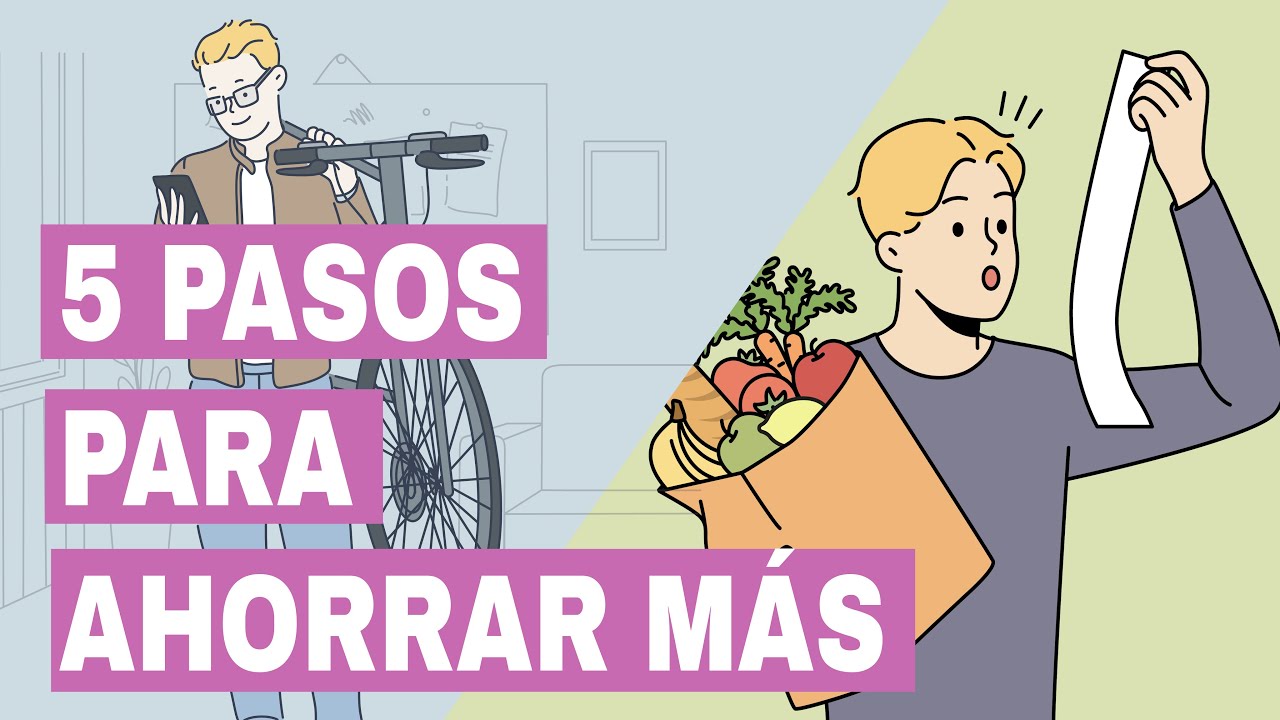 5 PASOS
PARA
AHORRAR MÁS